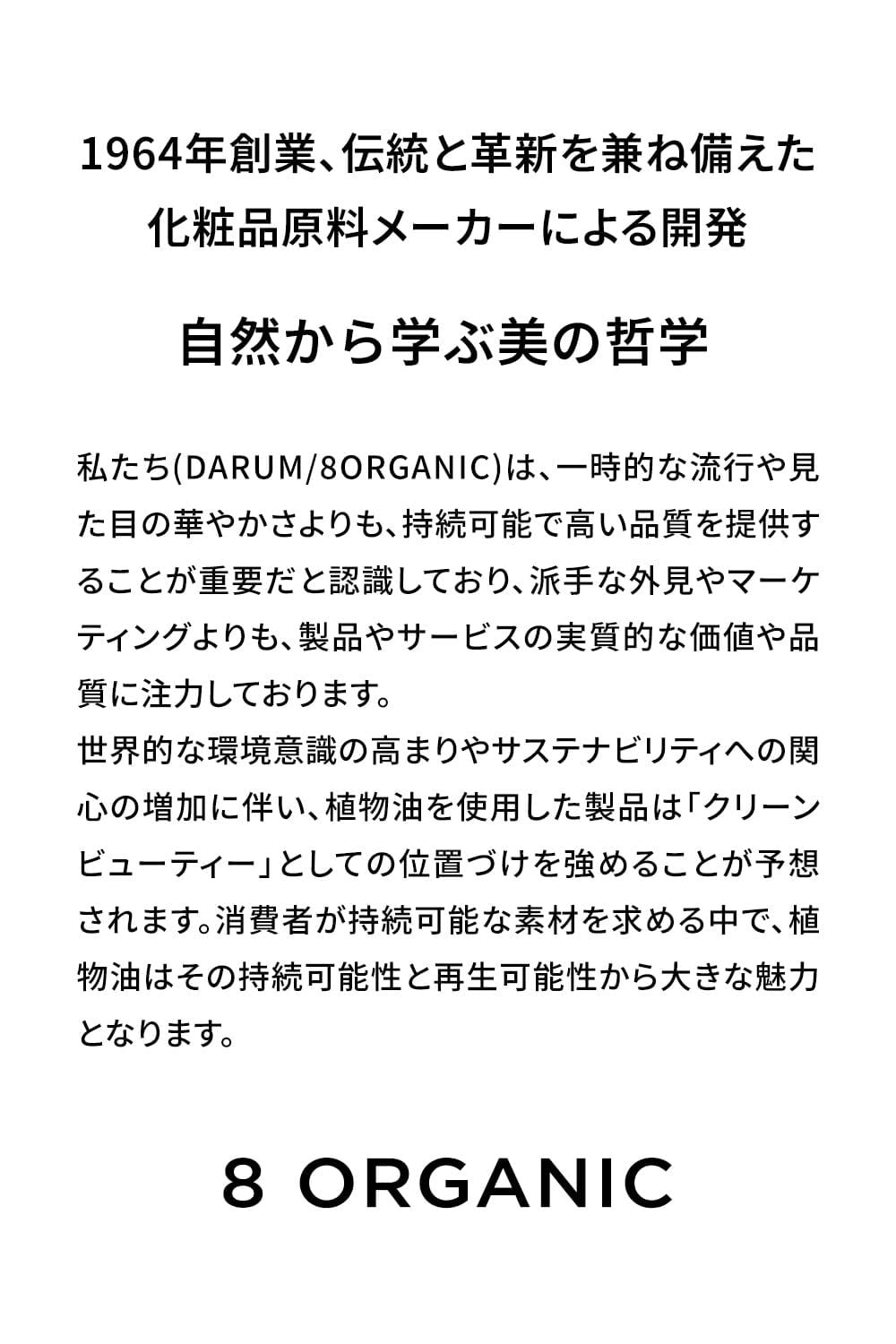 1964年創業、伝統と革新を兼ね備えた化粧品原料メーカーによる開発

自然から学ぶ美の哲学

私たち(DARUM/8ORGANIC)は、一時的な流行や見た目の華やかさよりも、持続可能で高い品質を提供することが重要だと認識しており、派手な外見やマーケティングよりも、製品やサービスの実質的な価値や品質に注力しております。
世界的な環境意識の高まりやサステナビリティへの関心の増加に伴い、植物油を使用した製品は「クリーンビューティー」としての位置づけを強めることが予想されます。消費者が持続可能な素材を求める中で、植物油はその持続可能性と再生可能性から大きな魅力となります。

8 ORGANIC